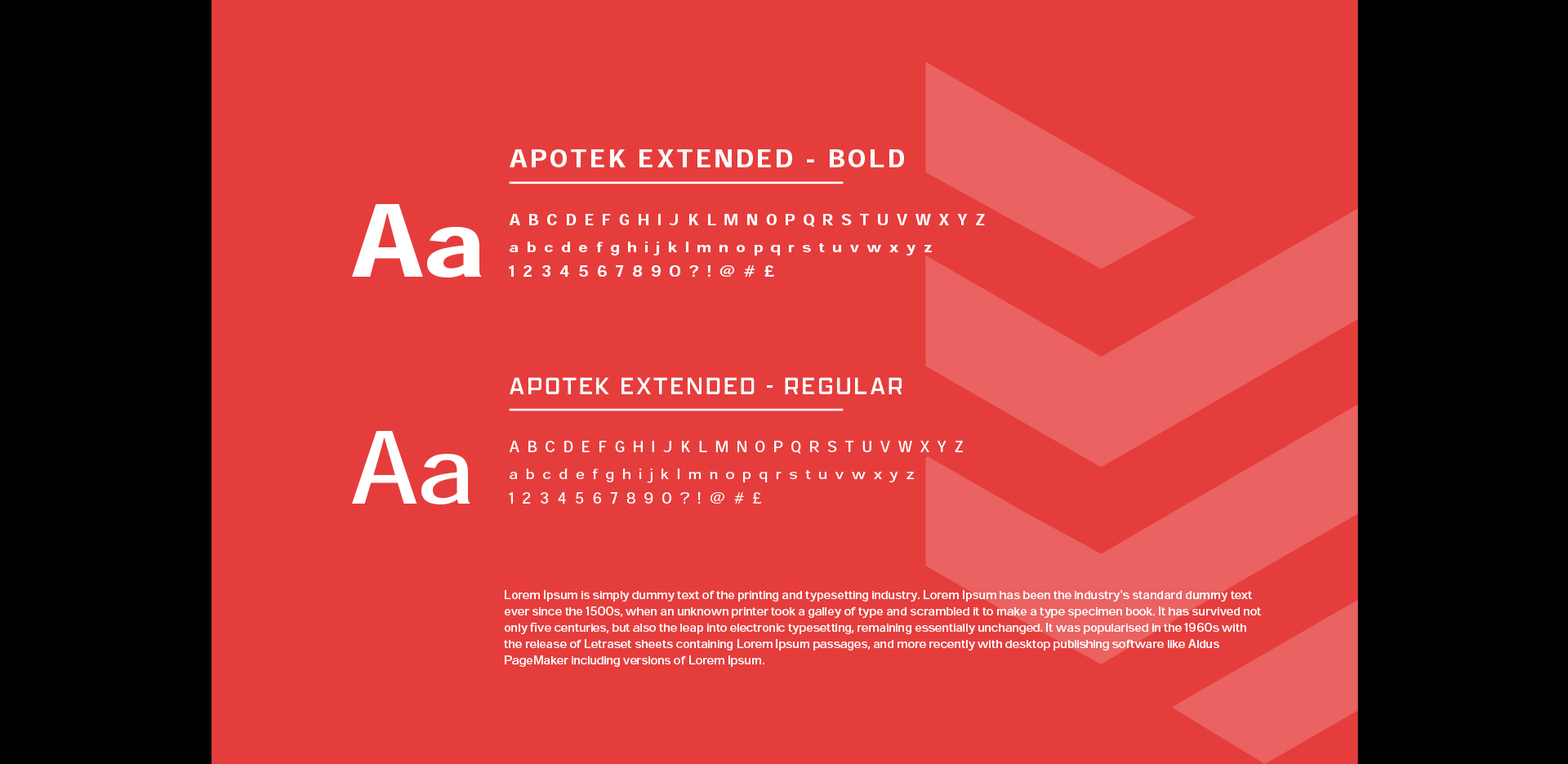 APOTEK EXTENDED - BOLD

Aa

A B C D E F G H I J K L M N O P Q R S T U V W X Y Z
a b c d e f g h i j k l m n o p q r s t u v w x y z
1 2 3 4 5 6 7 8 9 0 ? ! @ # £

APOTEK EXTENDED - REGULAR

Aa

A B C D E F G H I J K L M N O P Q R S T U V W X Y Z
a b c d e f g h i j k l m n o p q r s t u v w x y z
1 2 3 4 5 6 7 8 9 0 ? ! @ # £

Lorem Ipsum is simply dummy text of the printing and typesetting industry. Lorem Ipsum has been the industry's standard dummy text ever since the 1500s, when an unknown printer took a galley of type and scrambled it to make a type specimen book. It has survived not only five centuries, but also the leap into electronic typesetting, remaining essentially unchanged. It was popularised in the 1960s with the release of Letraset sheets containing Lorem Ipsum passages, and more recently with desktop publishing software like Aldus PageMaker including versions of Lorem Ipsum.